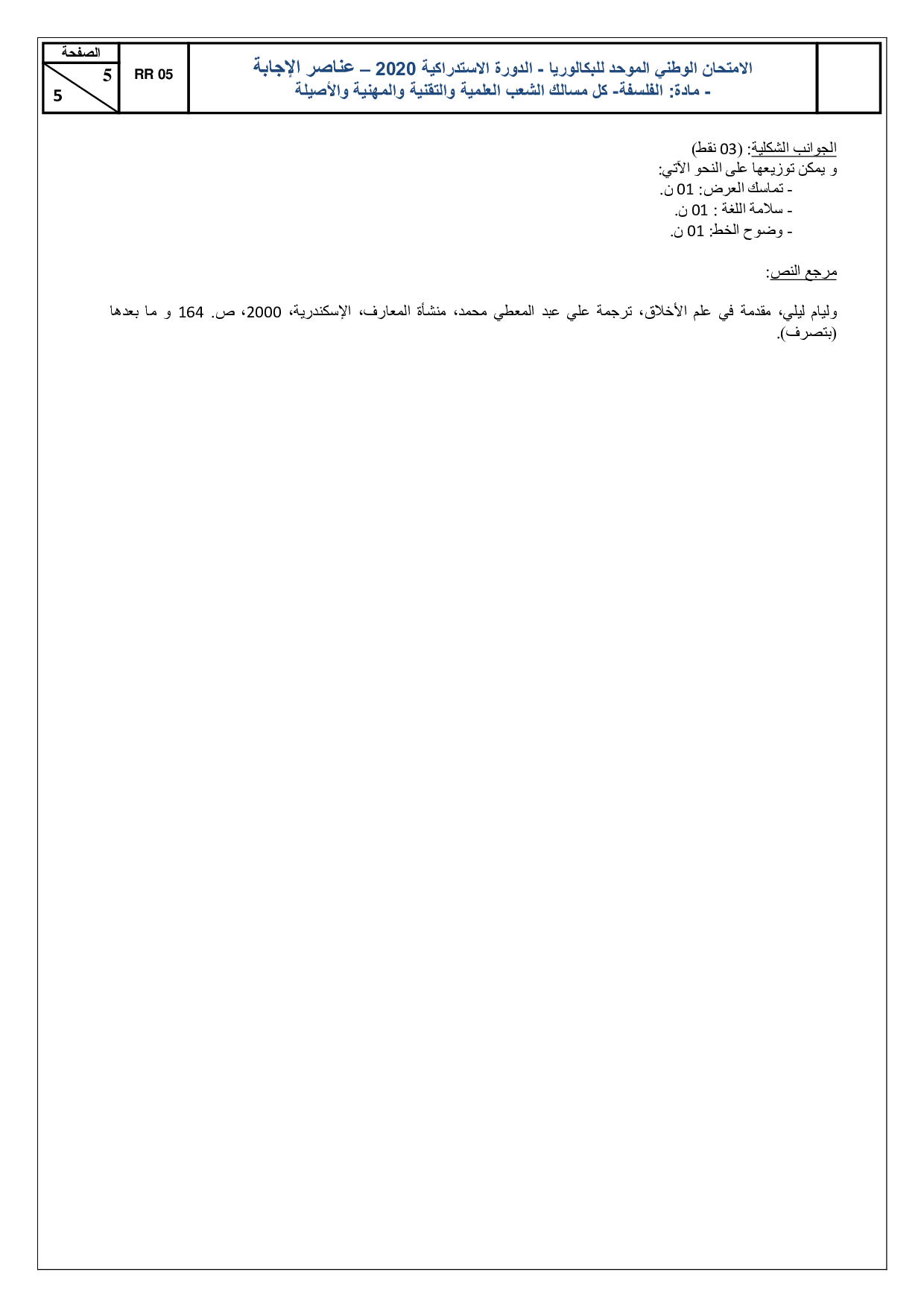 الامتحان الوطني الموحد للبكالوريا - الدورة الاستدراكية 2020 – عناصر الإجابة
- مادة: الفلسفة- كل مسالك الشعب العلمية والتقنية والمهنية والأصيلة

RR 05

الصفحة
5
5

الجوانب الشكلية: (03 نقط)
و يمكن توزيعها على النحو الآتي:
- تماسك العرض: 01 ن.
- سلامة اللغة : 01 ن.
- وضوح الخط: 01 ن.

مرجع النص:

وليام ليلي، مقدمة في علم الأخلاق، ترجمة علي عبد المعطي محمد، منشأة المعارف، الإسكندرية، 2000، ص. 164 و ما بعدها (بتصرف).